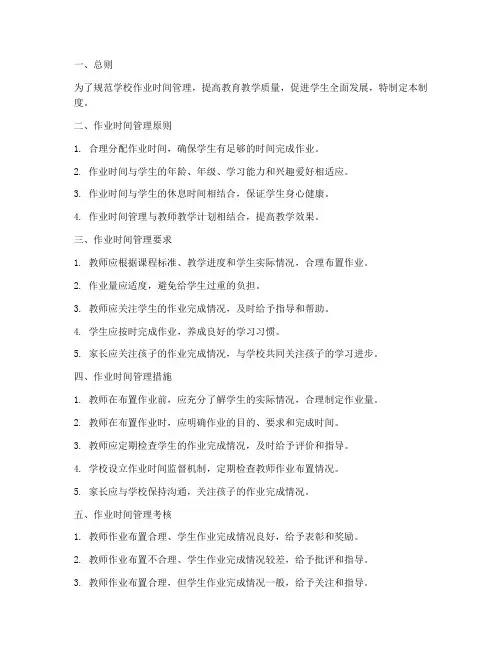 一、总则

为了规范学校作业时间管理，提高教育教学质量，促进学生全面发展，特制定本制度。

二、作业时间管理原则

1. 合理分配作业时间，确保学生有足够的时间完成作业。

2. 作业时间与学生的年龄、年级、学习能力和兴趣爱好相适应。

3. 作业时间与学生的休息时间相结合，保证学生身心健康。

4. 作业时间管理与教师教学计划相结合，提高教学效果。

三、作业时间管理要求

1. 教师应根据课程标准、教学进度和学生实际情况，合理布置作业。

2. 作业量应适度，避免给学生过重的负担。

3. 教师应关注学生的作业完成情况，及时给予指导和帮助。

4. 学生应按时完成作业，养成良好的学习习惯。

5. 家长应关注孩子的作业完成情况，与学校共同关注孩子的学习进步。

四、作业时间管理措施

1. 教师在布置作业前，应充分了解学生的实际情况，合理制定作业量。

2. 教师在布置作业时，应明确作业的目的、要求和完成时间。

3. 教师应定期检查学生的作业完成情况，及时给予评价和指导。

4. 学校设立作业时间监督机制，定期检查教师作业布置情况。

5. 家长应与学校保持沟通，关注孩子的作业完成情况。

五、作业时间管理考核

1. 教师作业布置合理、学生作业完成情况良好，给予表彰和奖励。

2. 教师作业布置不合理、学生作业完成情况较差，给予批评和指导。

3. 教师作业布置合理，但学生作业完成情况一般，给予关注和指导。